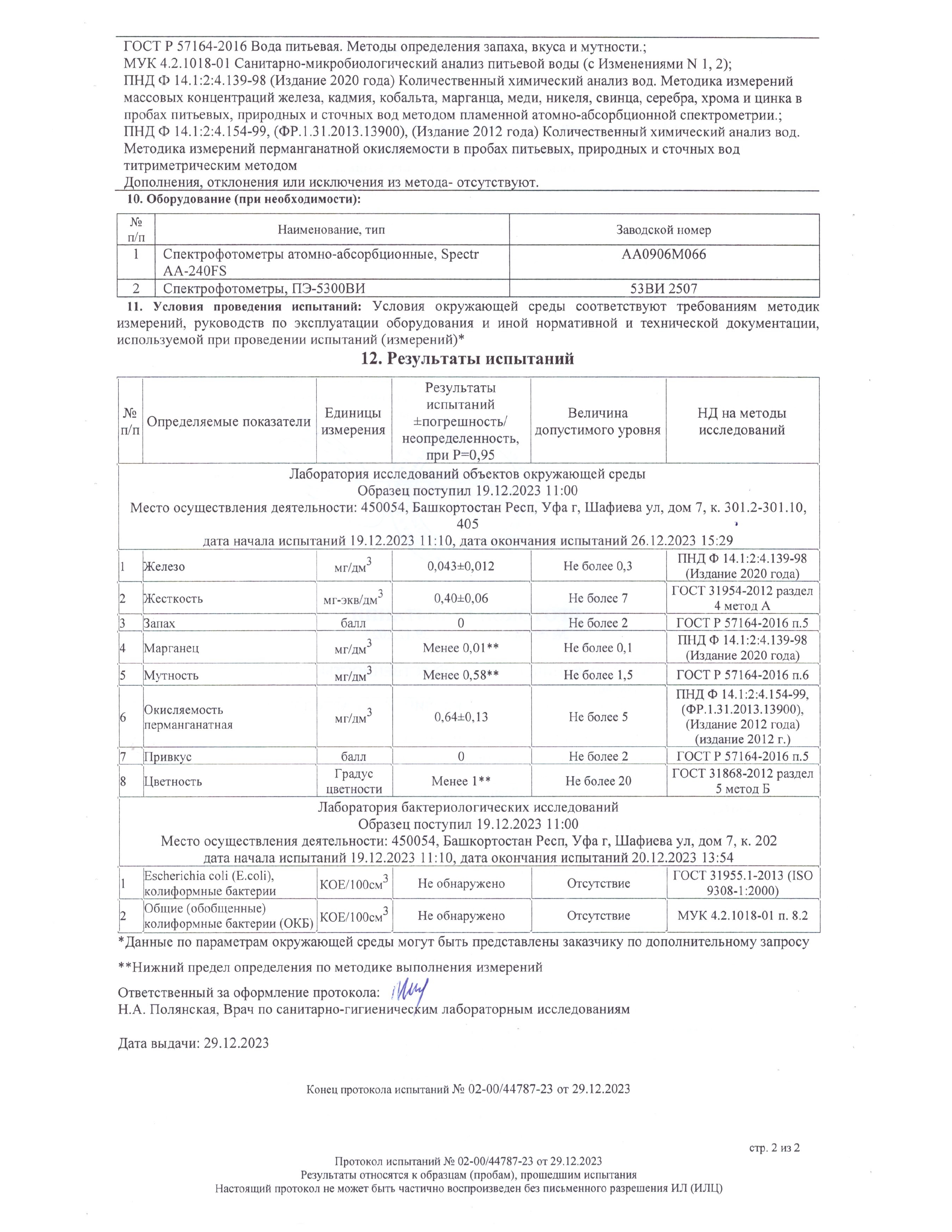 ГОСТ Р 57164-2016 Вода питьевая. Методы определения запаха, вкуса и мутности.;
МУК 4.2.1018-01 Санитарно-микробиологический анализ питьевой воды (с Изменениями N 1, 2);
ПНД Ф 14.1:2:4.139-98 (Издание 2020 года) Количественный химический анализ вод. Методика измерений массовых концентраций железа, кадмия, кобальта, марганца, меди, никеля, свинца, серебра, хрома и цинка в пробах питьевых, природных и сточных вод методом пламенной атомно-абсорбционной спектрометрии.;
ПНД Ф 14.1:2:4.154-99, (ФР.1.31.2013.13900), (Издание 2012 года) Количественный химический анализ вод. Методика измерений перманганатной окисляемости в пробах питьевых, природных и сточных вод титриметрическим методом
Дополнения, отклонения или исключения из метода- отсутствуют.

10. Оборудование (при необходимости):

| № п/п | Наименование, тип | Заводской номер |
|---|---|---|
| 1 | Спектрофотометры атомно-абсорбционные, Spectr AA-240FS | AA0906M066 |
| 2 | Спектрофотометры, ПЭ-5300ВИ | 53ВИ 2507 |

11. Условия проведения испытаний: Условия окружающей среды соответствуют требованиям методик измерений, руководств по эксплуатации оборудования и иной нормативной и технической документации, используемой при проведении испытаний (измерений)*

12. Результаты испытаний

| № п/п | Определяемые показатели | Единицы измерения | Результаты испытаний ±погрешность/ неопределенность, при P=0,95 | Величина допустимого уровня | НД на методы исследований |
|---|---|---|---|---|---|
| Лаборатория исследований объектов окружающей среды Образец поступил 19.12.2023 11:00 Место осуществления деятельности: 450054, Башкортостан Респ, Уфа г, Шафиева ул, дом 7, к. 301.2-301.10, 405 дата начала испытаний 19.12.2023 11:10, дата окончания испытаний 26.12.2023 15:29 | | | | | |
| 1 | Железо | мг/дм$^3$ | 0,043±0,012 | Не более 0,3 | ПНД Ф 14.1:2:4.139-98 (Издание 2020 года) |
| 2 | Жесткость | мг-экв/дм$^3$ | 0,40±0,06 | Не более 7 | ГОСТ 31954-2012 раздел 4 метод А |
| 3 | Запах | балл | 0 | Не более 2 | ГОСТ Р 57164-2016 п.5 |
| 4 | Марганец | мг/дм$^3$ | Менее 0,01** | Не более 0,1 | ПНД Ф 14.1:2:4.139-98 (Издание 2020 года) |
| 5 | Мутность | мг/дм$^3$ | Менее 0,58** | Не более 1,5 | ГОСТ Р 57164-2016 п.6 |
| 6 | Окисляемость перманганатная | мг/дм$^3$ | 0,64±0,13 | Не более 5 | ПНД Ф 14.1:2:4.154-99, (ФР.1.31.2013.13900), (Издание 2012 года) (издание 2012 г.) |
| 7 | Привкус | балл | 0 | Не более 2 | ГОСТ Р 57164-2016 п.5 |
| 8 | Цветность | Градус цветности | Менее 1** | Не более 20 | ГОСТ 31868-2012 раздел 5 метод Б |
| Лаборатория бактериологических исследований Образец поступил 19.12.2023 11:00 Место осуществления деятельности: 450054, Башкортостан Респ, Уфа г, Шафиева ул, дом 7, к. 202 дата начала испытаний 19.12.2023 11:10, дата окончания испытаний 20.12.2023 13:54 | | | | | |
| 1 | Escherichia coli (E.coli), колиформные бактерии | КОЕ/100см$^3$ | Не обнаружено | Отсутствие | ГОСТ 31955.1-2013 (ISO 9308-1:2000) |
| 2 | Общие (обобщенные) колиформные бактерии (ОКБ) | КОЕ/100см$^3$ | Не обнаружено | Отсутствие | МУК 4.2.1018-01 п. 8.2 |

*Данные по параметрам окружающей среды могут быть представлены заказчику по дополнительному запросу

**Нижний предел определения по методике выполнения измерений

Ответственный за оформление протокола:
Н.А. Полянская, Врач по санитарно-гигиеническим лабораторным исследованиям

Дата выдачи: 29.12.2023

Конец протокола испытаний № 02-00/44787-23 от 29.12.2023

стр. 2 из 2

Протокол испытаний № 02-00/44787-23 от 29.12.2023
Результаты относятся к образцам (пробам), прошедшим испытания
Настоящий протокол не может быть частично воспроизведен без письменного разрешения ИЛ (ИЛЦ)